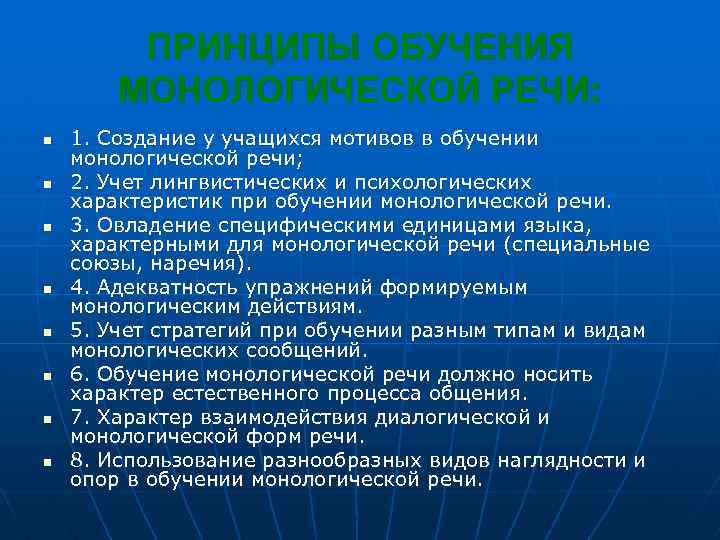 ПРИНЦИПЫ ОБУЧЕНИЯ МОНОЛОГИЧЕСКОЙ РЕЧИ:

- 1. Создание у учащихся мотивов в обучении монологической речи;
- 2. Учет лингвистических и психологических характеристик при обучении монологической речи.
- 3. Овладение специфическими единицами языка, характерными для монологической речи (специальные союзы, наречия).
- 4. Адекватность упражнений формируемым монологическим действиям.
- 5. Учет стратегий при обучении разным типам и видам монологических сообщений.
- 6. Обучение монологической речи должно носить характер естественного процесса общения.
- 7. Характер взаимодействия диалогической и монологической форм речи.
- 8. Использование разнообразных видов наглядности и опор в обучении монологической речи.